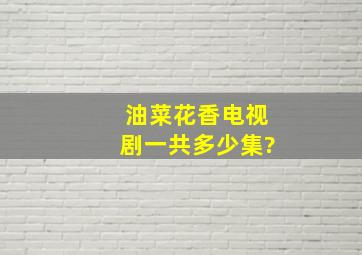 油菜花香电视剧一共多少集?